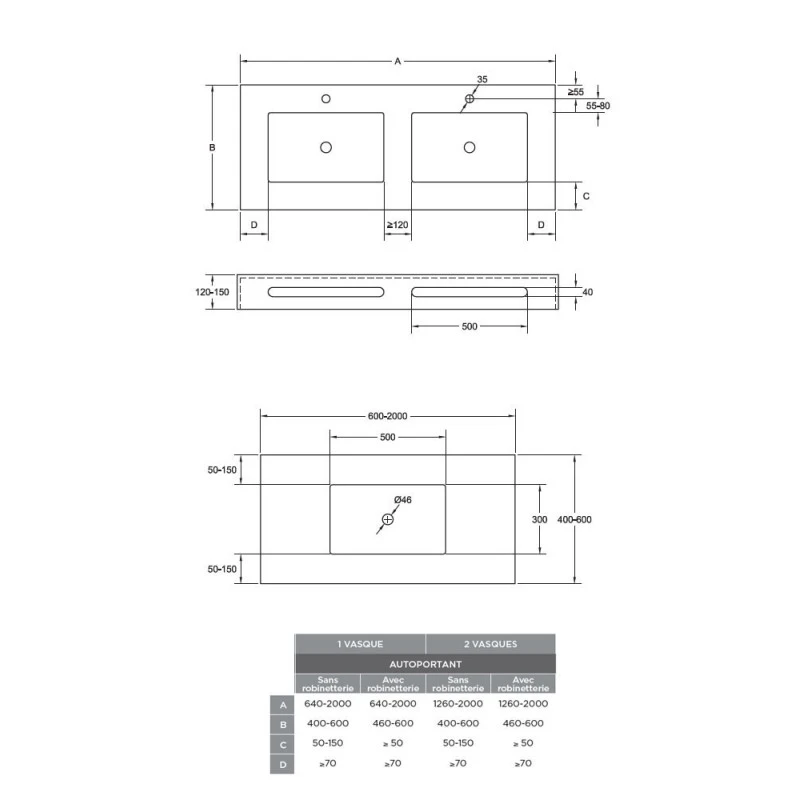 A

35

≥55

55-80

B

C

D

≥120

D

120-150

40

500

600-2000

500

50-150

Ø46

300

400-600

50-150

| | 1 VASQUE | | 2 VASQUES | |
|---|---|---|---|---|
| | AUTOPORTANT | | | |
| | Sans robinetterie | Avec robinetterie | Sans robinetterie | Avec robinetterie |
| A | 640-2000 | 640-2000 | 1260-2000 | 1260-2000 |
| B | 400-600 | 460-600 | 400-600 | 460-600 |
| C | 50-150 | ≥ 50 | 50-150 | ≥ 50 |
| D | ≥70 | ≥70 | ≥70 | ≥70 |